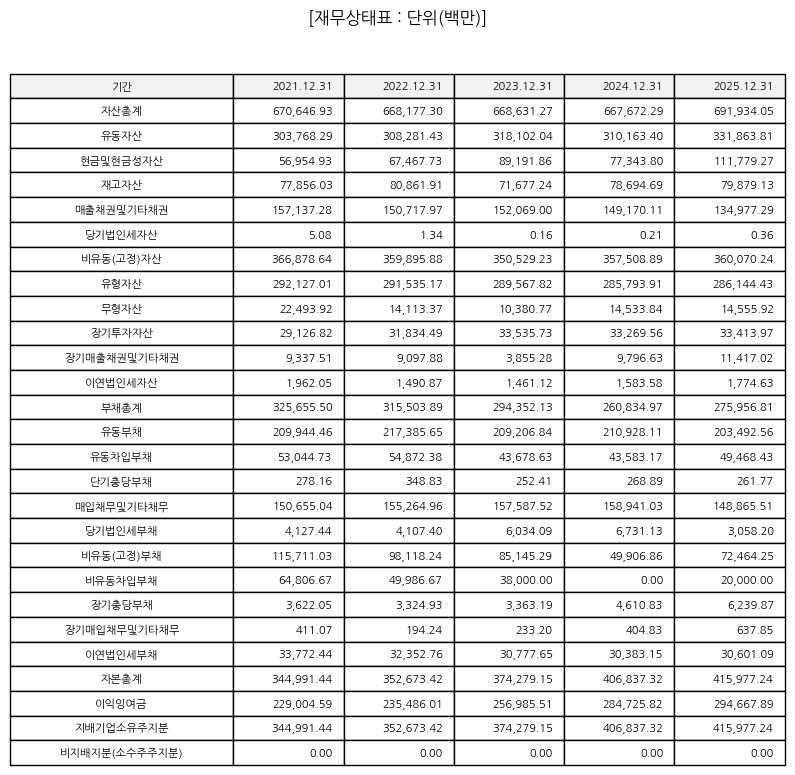 [재무상태표 : 단위(백만)]

| 기간 | 2021.12.31 | 2022.12.31 | 2023.12.31 | 2024.12.31 | 2025.12.31 |
|---|---|---|---|---|---|
| 자산총계 | 670,646.93 | 668,177.30 | 668,631.27 | 667,672.29 | 691,934.05 |
| 유동자산 | 303,768.29 | 308,281.43 | 318,102.04 | 310,163.40 | 331,863.81 |
| 현금및현금성자산 | 56,954.93 | 67,467.73 | 89,191.86 | 77,343.80 | 111,779.27 |
| 재고자산 | 77,856.03 | 80,861.91 | 71,677.24 | 78,694.69 | 79,879.13 |
| 매출채권및기타채권 | 157,137.28 | 150,717.97 | 152,069.00 | 149,170.11 | 134,977.29 |
| 당기법인세자산 | 5.08 | 1.34 | 0.16 | 0.21 | 0.36 |
| 비유동(고정)자산 | 366,878.64 | 359,895.88 | 350,529.23 | 357,508.89 | 360,070.24 |
| 유형자산 | 292,127.01 | 291,535.17 | 289,567.82 | 285,793.91 | 286,144.43 |
| 무형자산 | 22,493.92 | 14,113.37 | 10,380.77 | 14,533.84 | 14,555.92 |
| 장기투자자산 | 29,126.82 | 31,834.49 | 33,535.73 | 33,269.56 | 33,413.97 |
| 장기매출채권및기타채권 | 9,337.51 | 9,097.88 | 3,855.28 | 9,796.63 | 11,417.02 |
| 이연법인세자산 | 1,962.05 | 1,490.87 | 1,461.12 | 1,583.58 | 1,774.63 |
| 부채총계 | 325,655.50 | 315,503.89 | 294,352.13 | 260,834.97 | 275,956.81 |
| 유동부채 | 209,944.46 | 217,385.65 | 209,206.84 | 210,928.11 | 203,492.56 |
| 유동차입부채 | 53,044.73 | 54,872.38 | 43,678.63 | 43,583.17 | 49,468.43 |
| 단기충당부채 | 278.16 | 348.83 | 252.41 | 268.89 | 261.77 |
| 매입채무및기타채무 | 150,655.04 | 155,264.96 | 157,587.52 | 158,941.03 | 148,865.51 |
| 당기법인세부채 | 4,127.44 | 4,107.40 | 6,034.09 | 6,731.13 | 3,058.20 |
| 비유동(고정)부채 | 115,711.03 | 98,118.24 | 85,145.29 | 49,906.86 | 72,464.25 |
| 비유동차입부채 | 64,806.67 | 49,986.67 | 38,000.00 | 0.00 | 20,000.00 |
| 장기충당부채 | 3,622.05 | 3,324.93 | 3,363.19 | 4,610.83 | 6,239.87 |
| 장기매입채무및기타채무 | 411.07 | 194.24 | 233.20 | 404.83 | 637.85 |
| 이연법인세부채 | 33,772.44 | 32,352.76 | 30,777.65 | 30,383.15 | 30,601.09 |
| 자본총계 | 344,991.44 | 352,673.42 | 374,279.15 | 406,837.32 | 415,977.24 |
| 이익잉여금 | 229,004.59 | 235,486.01 | 256,985.51 | 284,725.82 | 294,667.89 |
| 지배기업소유주지분 | 344,991.44 | 352,673.42 | 374,279.15 | 406,837.32 | 415,977.24 |
| 비지배지분(소수주주지분) | 0.00 | 0.00 | 0.00 | 0.00 | 0.00 |